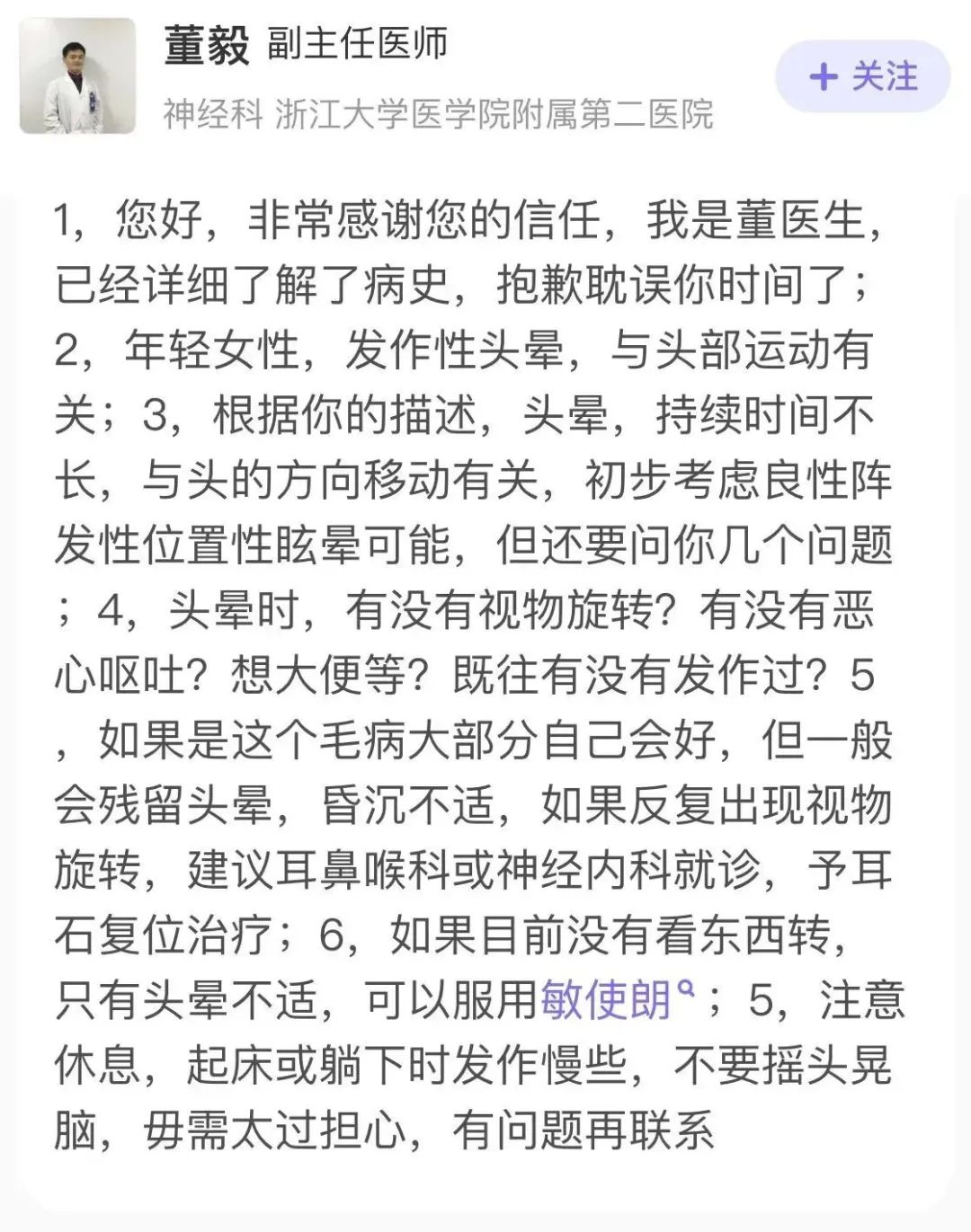 董毅 副主任医师
神经科 浙江大学医学院附属第二医院

+ 关注

1，您好，非常感谢您的信任，我是董医生，已经详细了解了病史，抱歉耽误你时间了；2，年轻女性，发作性头晕，与头部运动有关；3，根据你的描述，头晕，持续时间不长，与头的方向移动有关，初步考虑良性阵发性位置性眩晕可能，但还要问你几个问题；4，头晕时，有没有视物旋转？有没有恶心呕吐？想大便等？既往有没有发作过？5，如果是这个毛病大部分自己会好，但一般会残留头晕，昏沉不适，如果反复出现视物旋转，建议耳鼻喉科或神经内科就诊，予耳石复位治疗；6，如果目前没有看东西转，只有头晕不适，可以服用敏使朗；5，注意休息，起床或躺下时发作慢些，不要摇头晃脑，毋需太过担心，有问题再联系